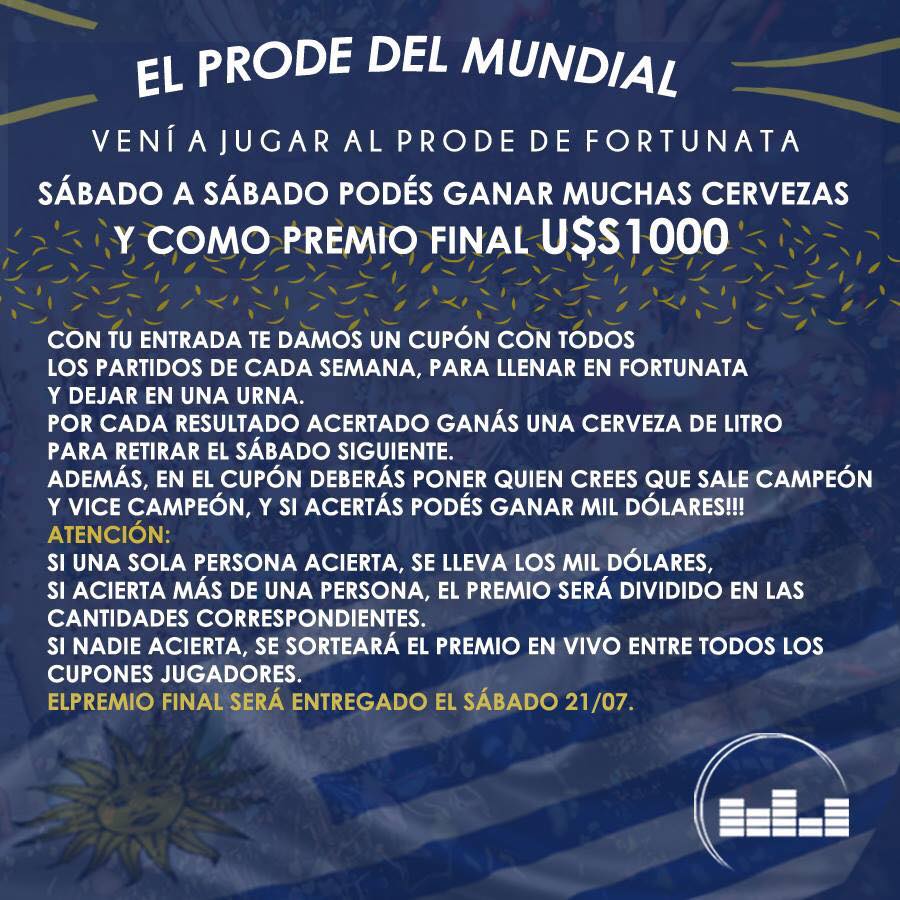 EL PRODE DEL MUNDIAL

VENÍ A JUGAR AL PRODE DE FORTUNATA

SÁBADO A SÁBADO PODÉS GANAR MUCHAS CERVEZAS Y COMO PREMIO FINAL U$S1000

CON TU ENTRADA TE DAMOS UN CUPÓN CON TODOS LOS PARTIDOS DE CADA SEMANA, PARA LLENAR EN FORTUNATA Y DEJAR EN UNA URNA.
POR CADA RESULTADO ACERTADO GANÁS UNA CERVEZA DE LITRO PARA RETIRAR EL SÁBADO SIGUIENTE.
ADEMÁS, EN EL CUPÓN DEBERÁS PONER QUIEN CREES QUE SALE CAMPEÓN Y VICE CAMPEÓN, Y SI ACERTÁS PODÉS GANAR MIL DÓLARES!!!
ATENCIÓN:
SI UNA SOLA PERSONA ACIERTA, SE LLEVA LOS MIL DÓLARES, SI ACIERTA MÁS DE UNA PERSONA, EL PREMIO SERÁ DIVIDIDO EN LAS CANTIDADES CORRESPONDIENTES.
SI NADIE ACIERTA, SE SORTEARÁ EL PREMIO EN VIVO ENTRE TODOS LOS CUPONES JUGADORES.
ELPREMIO FINAL SERÁ ENTREGADO EL SÁBADO 21/07.